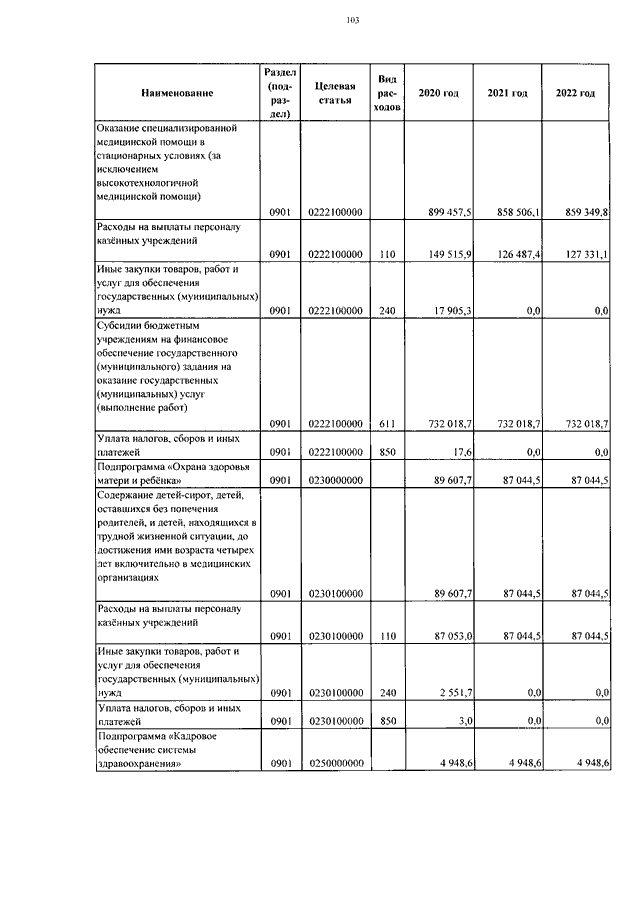 103

| Наименование | Раздел (подраздел) | Целевая статья | Вид расходов | 2020 год | 2021 год | 2022 год |
|---|---|---|---|---|---|---|
| Оказание специализированной медицинской помощи в стационарных условиях (за исключением высокотехнологичной медицинской помощи) | 0901 | 0222100000 | | 899 457,5 | 858 506,1 | 859 349,8 |
| Расходы на выплаты персоналу казённых учреждений | 0901 | 0222100000 | 110 | 149 515,9 | 126 487,4 | 127 331,1 |
| Иные закупки товаров, работ и услуг для обеспечения государственных (муниципальных) нужд | 0901 | 0222100000 | 240 | 17 905,3 | 0,0 | 0,0 |
| Субсидии бюджетным учреждениям на финансовое обеспечение государственного (муниципального) задания на оказание государственных (муниципальных) услуг (выполнение работ) | 0901 | 0222100000 | 611 | 732 018,7 | 732 018,7 | 732 018,7 |
| Уплата налогов, сборов и иных платежей | 0901 | 0222100000 | 850 | 17,6 | 0,0 | 0,0 |
| Подпрограмма «Охрана здоровья матери и ребёнка» | 0901 | 0230000000 | | 89 607,7 | 87 044,5 | 87 044,5 |
| Содержание детей-сирот, детей, оставшихся без попечения родителей, и детей, находящихся в трудной жизненной ситуации, до достижения ими возраста четырех лет включительно в медицинских организациях | 0901 | 0230100000 | | 89 607,7 | 87 044,5 | 87 044,5 |
| Расходы на выплаты персоналу казённых учреждений | 0901 | 0230100000 | 110 | 87 053,0 | 87 044,5 | 87 044,5 |
| Иные закупки товаров, работ и услуг для обеспечения государственных (муниципальных) нужд | 0901 | 0230100000 | 240 | 2 551,7 | 0,0 | 0,0 |
| Уплата налогов, сборов и иных платежей | 0901 | 0230100000 | 850 | 3,0 | 0,0 | 0,0 |
| Подпрограмма «Кадровое обеспечение системы здравоохранения» | 0901 | 0250000000 | | 4 948,6 | 4 948,6 | 4 948,6 |